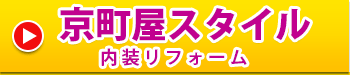 京町屋スタイル
内装リフォーム